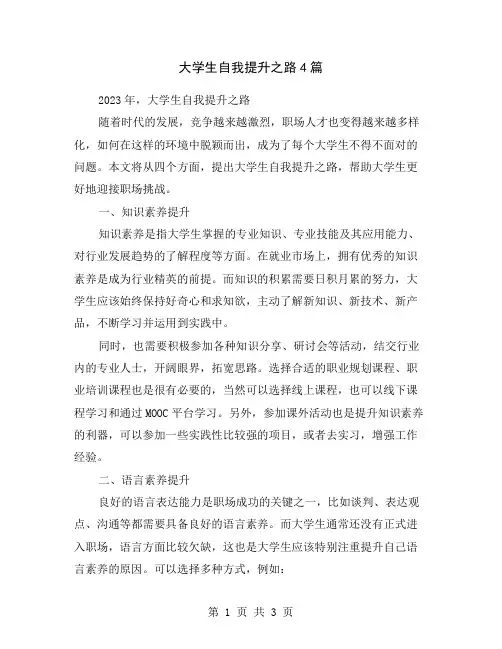 大学生自我提升之路4篇

2023年，大学生自我提升之路

随着时代的发展，竞争越来越激烈，职场人才也变得越来越多样化，如何在这样的环境中脱颖而出，成为了每个大学生不得不面对的问题。本文将从四个方面，提出大学生自我提升之路，帮助大学生更好地迎接职场挑战。

一、知识素养提升

知识素养是指大学生掌握的专业知识、专业技能及其应用能力、对行业发展趋势的了解程度等方面。在就业市场上，拥有优秀的知识素养是成为行业精英的前提。而知识的积累需要日积月累的努力，大学生应该始终保持好奇心和求知欲，主动了解新知识、新技术、新产品，不断学习并运用到实践中。

同时，也需要积极参加各种知识分享、研讨会等活动，结交行业内的专业人士，开阔眼界，拓宽思路。选择合适的职业规划课程、职业培训课程也是很有必要的，当然可以选择线上课程，也可以线下课程学习和通过MOOC平台学习。另外，参加课外活动也是提升知识素养的利器，可以参加一些实践性比较强的项目，或者去实习，增强工作经验。

二、语言素养提升

良好的语言表达能力是职场成功的关键之一，比如谈判、表达观点、沟通等都需要具备良好的语言素养。而大学生通常还没有正式进入职场，语言方面比较欠缺，这也是大学生应该特别注重提升自己语言素养的原因。可以选择多种方式，例如：

第 1 页 共 3 页